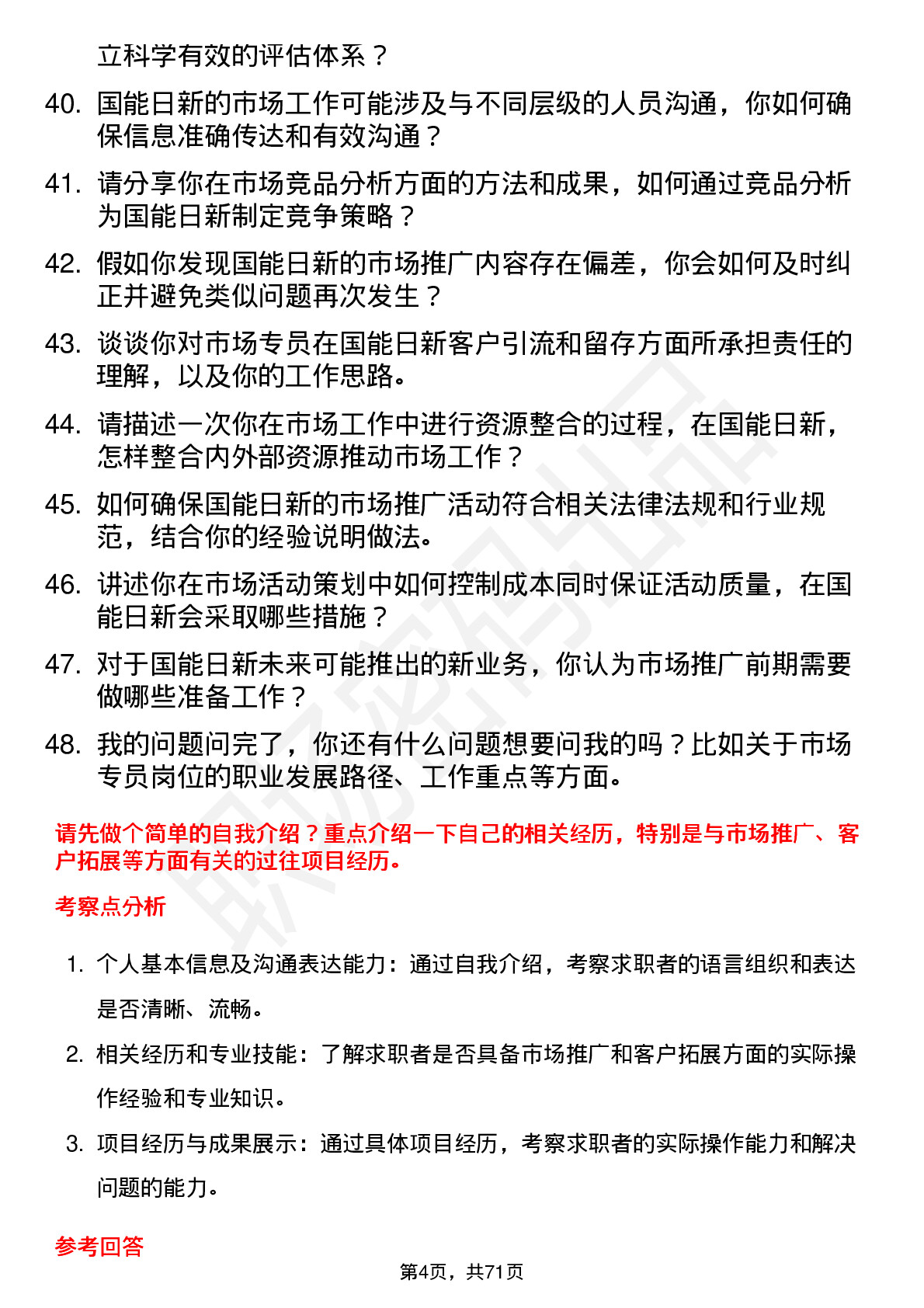 立科学有效的评估体系？

40. 国能日新的市场工作可能涉及与不同层级的人员沟通，你如何确保信息准确传达和有效沟通？

41. 请分享你在市场竞品分析方面的方法和成果，如何通过竞品分析为国能日新制定竞争策略？

42. 假如你发现国能日新的市场推广内容存在偏差，你会如何及时纠正并避免类似问题再次发生？

43. 谈谈你对市场专员在国能日新客户引流和留存方面所承担责任的理解，以及你的工作思路。

44. 请描述一次你在市场工作中进行资源整合的过程，在国能日新，怎样整合内外部资源推动市场工作？

45. 如何确保国能日新的市场推广活动符合相关法律法规和行业规范，结合你的经验说明做法。

46. 讲述你在市场活动策划中如何控制成本同时保证活动质量，在国能日新会采取哪些措施？

47. 对于国能日新未来可能推出的新业务，你认为市场推广前期需要做哪些准备工作？

48. 我的问题问完了，你还有什么问题想要问我的吗？比如关于市场专员岗位的职业发展路径、工作重点等方面。

请先做个简单的自我介绍？重点介绍一下自己的相关经历，特别是与市场推广、客户拓展等方面有关的过往项目经历。

考察点分析

1. 个人基本信息及沟通表达能力：通过自我介绍，考察求职者的语言组织和表达是否清晰、流畅。

2. 相关经历和专业技能：了解求职者是否具备市场推广和客户拓展方面的实际操作经验和专业知识。

3. 项目经历与成果展示：通过具体项目经历，考察求职者的实际操作能力和解决问题的能力。

参考回答

第4页，共71页